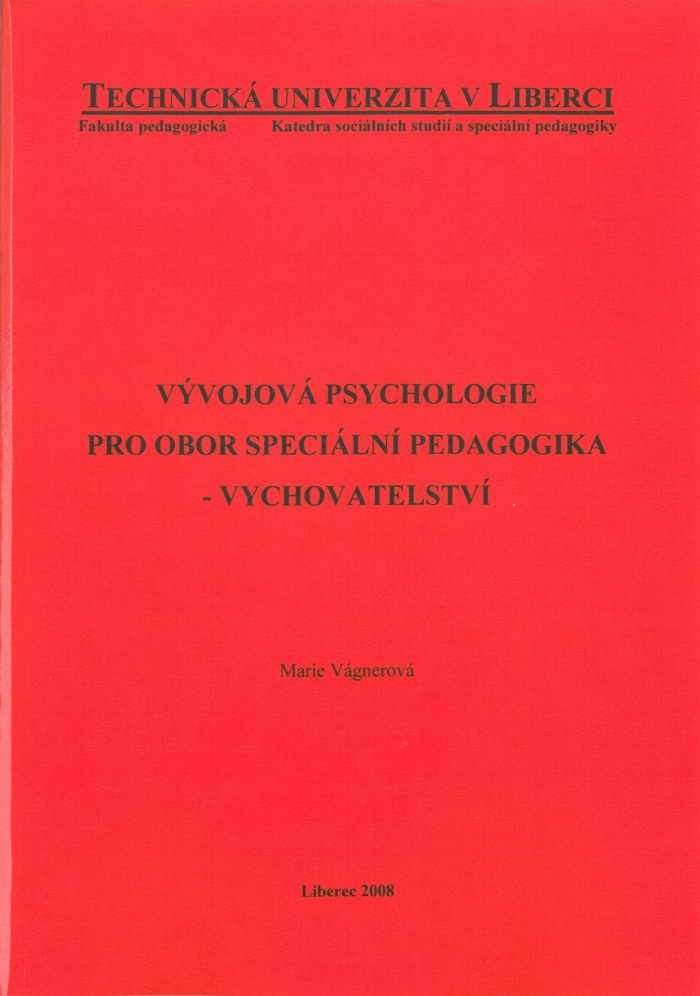 TECHNICKÁ UNIVERZITA V LIBERCI

Fakulta pedagogická Katedra sociálních studií a speciální pedagogiky

VÝVOJOVÁ PSYCHOLOGIE
PRO OBOR SPECIÁLNÍ PEDAGOGIKA
- VYCHOVATELSTVÍ

Marie Vágnerová

Liberec 2008